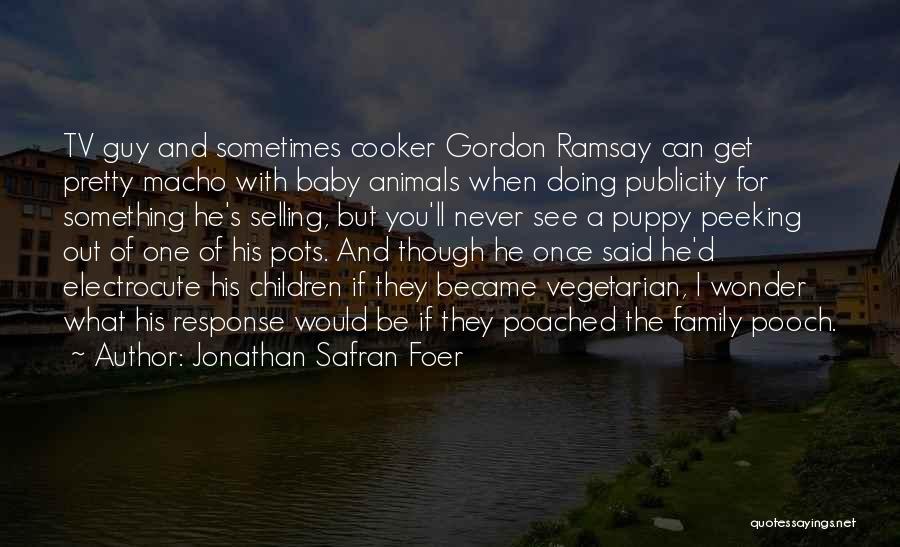 TV guy and sometimes cooker Gordon Ramsay can get pretty macho with baby animals when doing publicity for something he's selling, but you'll never see a puppy peeking out of one of his pots. And though he once said he'd electrocute his children if they became vegetarian, I wonder what his response would be if they poached the family pooch.
~ Author: Jonathan Safran Foer

quotessayings.net